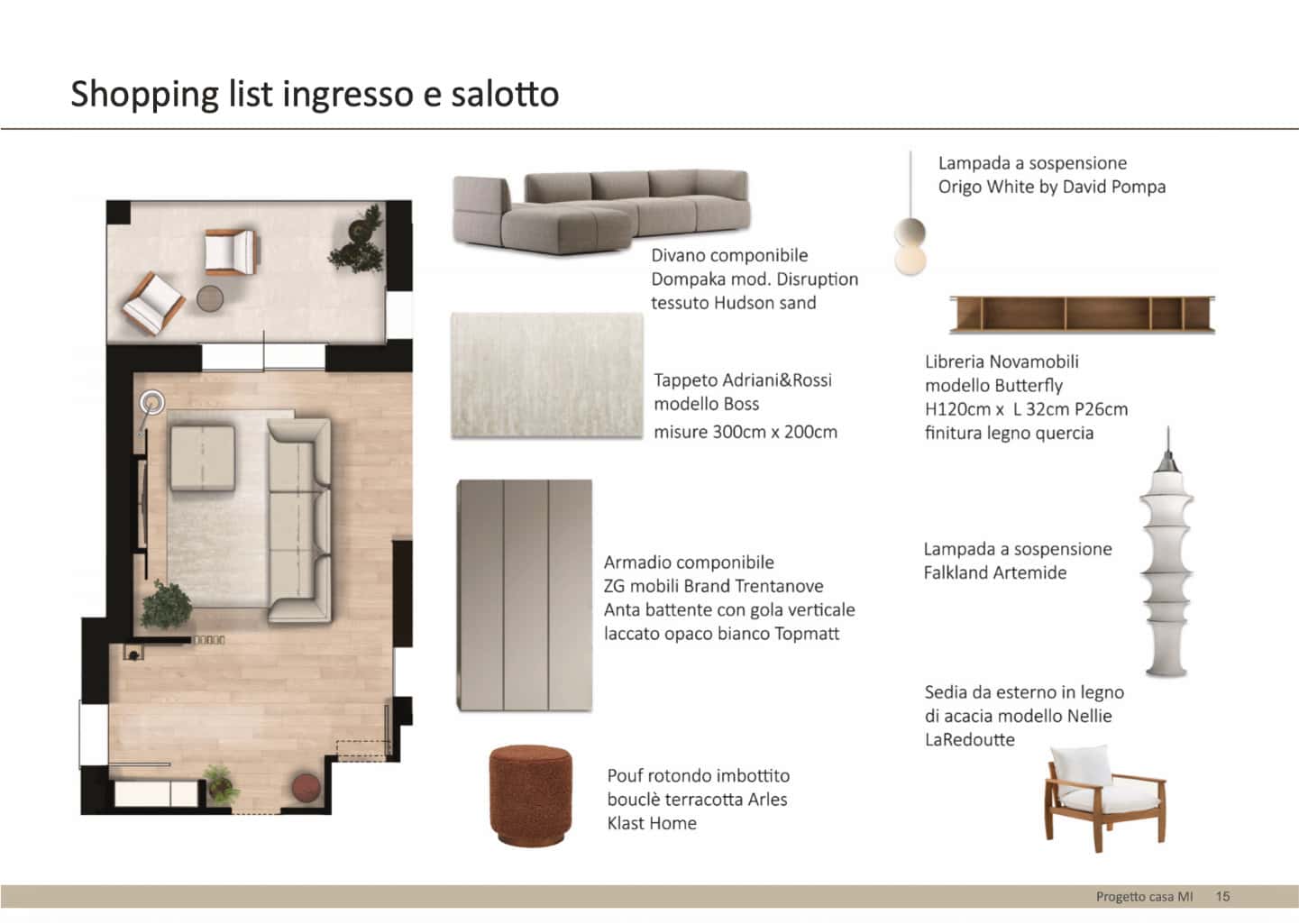 Shopping list ingresso e salotto

Divano componibile
Dompaka mod. Disruption
tessuto Hudson sand

Tappeto Adriani&Rossi
modello Boss
misure 300cm x 200cm

Armadio componibile
ZG mobili Brand Trentanove
Anta battente con gola verticale
laccato opaco bianco Topmatt

Pouf rotondo imbottito
bouclè terracotta Arles
Klast Home

Lampada a sospensione
Origo White by David Pompa

Libreria Novamobili
modello Butterfly
H120cm x L 32cm P26cm
finitura legno quercia

Lampada a sospensione
Falkland Artemide

Sedia da esterno in legno
di acacia modello Nellie
LaRedoutte

Progetto casa MI 15